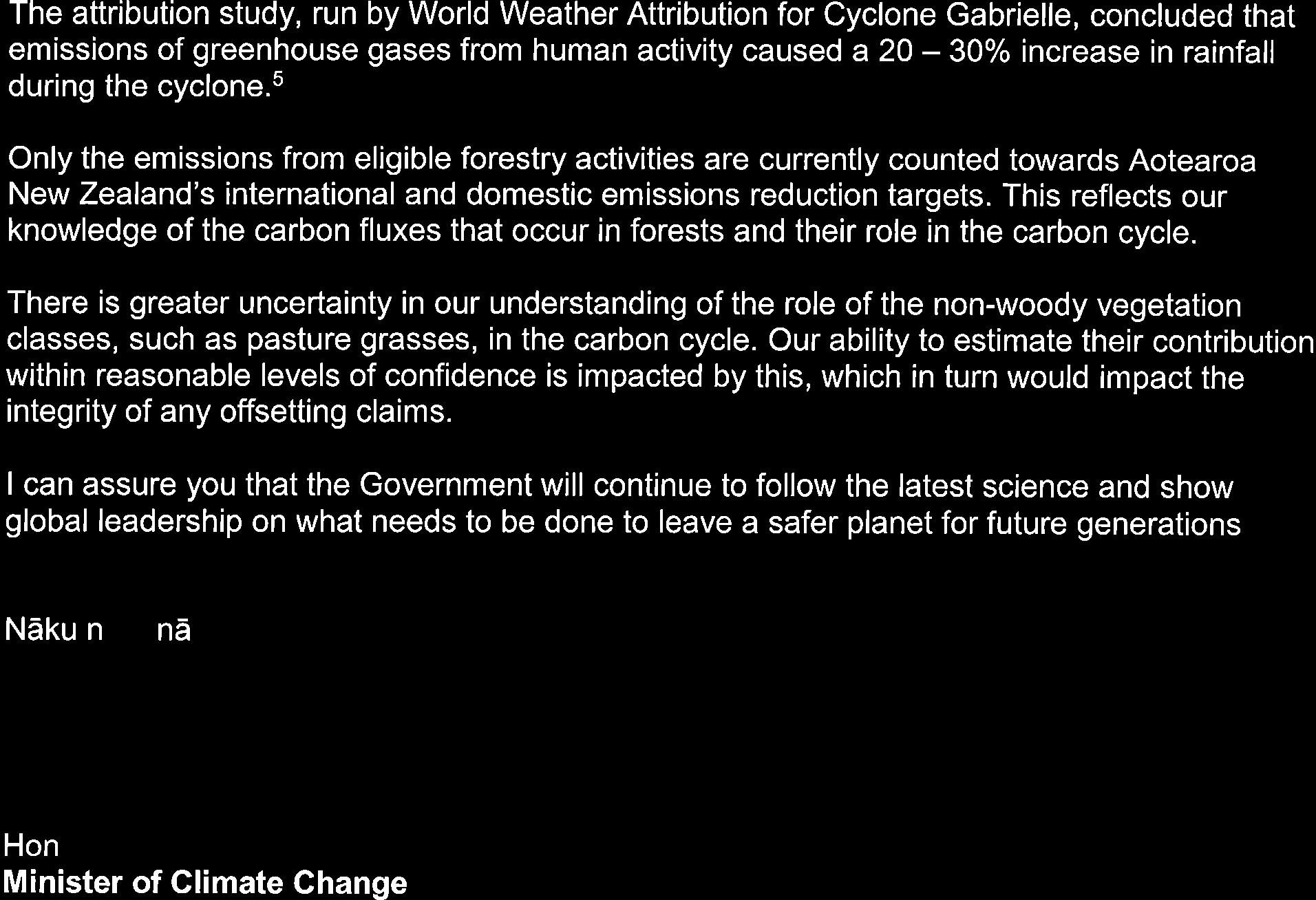 The attribution study, run by World Weather Attribution for Cyclone Gabrielle, concluded that emissions of greenhouse gases from human activity caused a 20 – 30% increase in rainfall during the cyclone.$^5$

Only the emissions from eligible forestry activities are currently counted towards Aotearoa New Zealand's international and domestic emissions reduction targets. This reflects our knowledge of the carbon fluxes that occur in forests and their role in the carbon cycle.

There is greater uncertainty in our understanding of the role of the non-woody vegetation classes, such as pasture grasses, in the carbon cycle. Our ability to estimate their contribution within reasonable levels of confidence is impacted by this, which in turn would impact the integrity of any offsetting claims.

I can assure you that the Government will continue to follow the latest science and show global leadership on what needs to be done to leave a safer planet for future generations

Nāku n nā

Hon
Minister of Climate Change